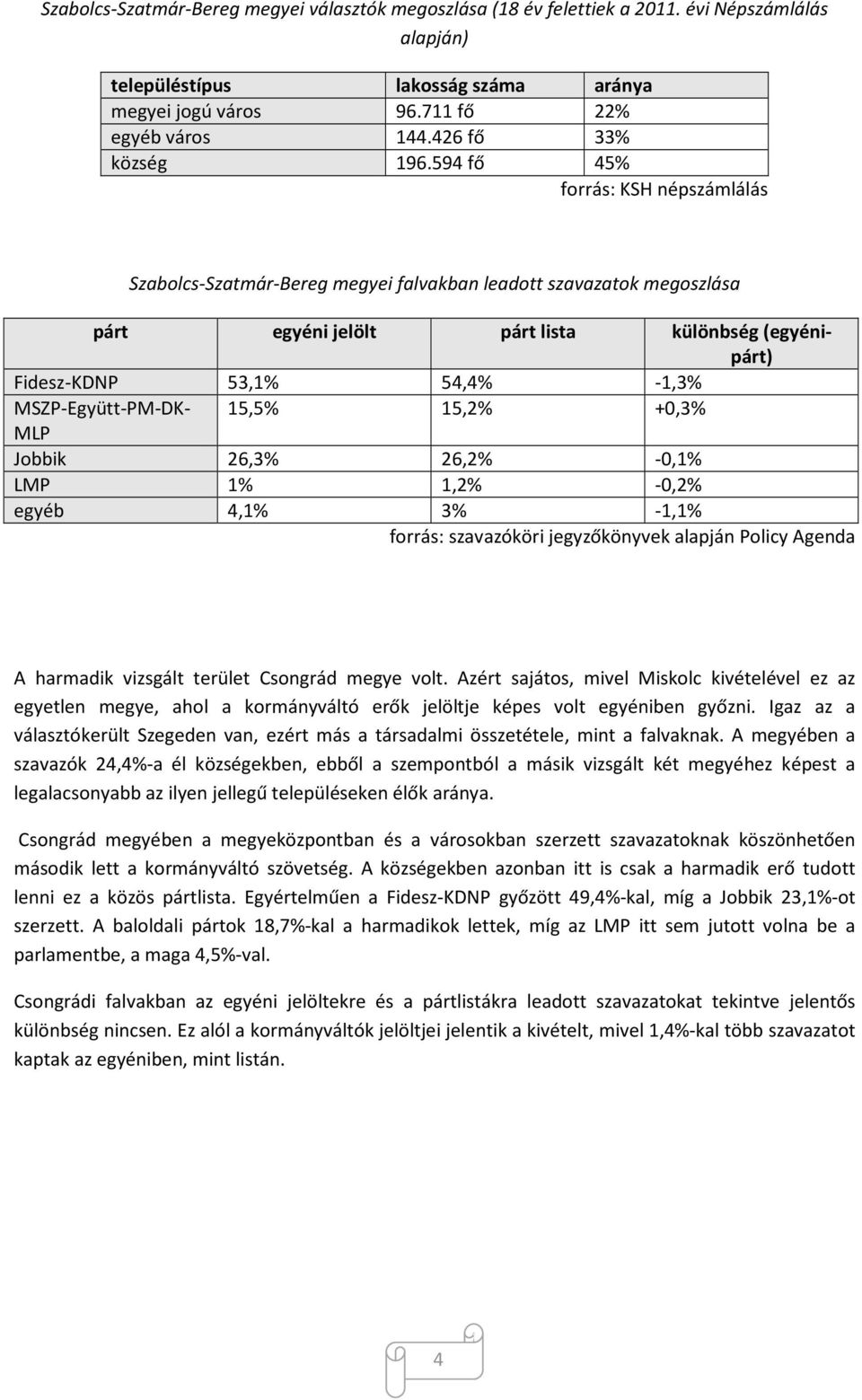 Szabolcs-Szatmár-Bereg megyei választók megoszlása (18 év felettiek a 2011. évi Népszámlálás alapján)

| településtípus | lakosság száma | aránya |
|---|---|---|
| megyei jogú város | 96.711 fő | 22% |
| egyéb város | 144.426 fő | 33% |
| község | 196.594 fő | 45% |

forrás: KSH népszámlálás

Szabolcs-Szatmár-Bereg megyei falvakban leadott szavazatok megoszlása

| párt | egyéni jelölt | párt lista | különbség (egyéni-párt) |
|---|---|---|---|
| Fidesz-KDNP | 53,1% | 54,4% | -1,3% |
| MSZP-Együtt-PM-DK-MLP | 15,5% | 15,2% | +0,3% |
| Jobbik | 26,3% | 26,2% | -0,1% |
| LMP | 1% | 1,2% | -0,2% |
| egyéb | 4,1% | 3% | -1,1% |

forrás: szavazóköri jegyzőkönyvek alapján Policy Agenda

A harmadik vizsgált terület Csongrád megye volt. Azért sajátos, mivel Miskolc kivételével ez az egyetlen megye, ahol a kormányváltó erők jelöltje képes volt egyéniben győzni. Igaz az a választókerült Szegeden van, ezért más a társadalmi összetétele, mint a falvaknak. A megyében a szavazók 24,4%-a él községekben, ebből a szempontból a másik vizsgált két megyéhez képest a legalacsonyabb az ilyen jellegű településeken élők aránya.

Csongrád megyében a megyeközpontban és a városokban szerzett szavazatoknak köszönhetően második lett a kormányváltó szövetség. A községekben azonban itt is csak a harmadik erő tudott lenni ez a közös pártlista. Egyértelműen a Fidesz-KDNP győzött 49,4%-kal, míg a Jobbik 23,1%-ot szerzett. A baloldali pártok 18,7%-kal a harmadikok lettek, míg az LMP itt sem jutott volna be a parlamentbe, a maga 4,5%-val.

Csongrádi falvakban az egyéni jelöltekre és a pártlistákra leadott szavazatokat tekintve jelentős különbség nincsen. Ez alól a kormányváltók jelöltjei jelentik a kivételt, mivel 1,4%-kal több szavazatot kaptak az egyéniben, mint listán.

4